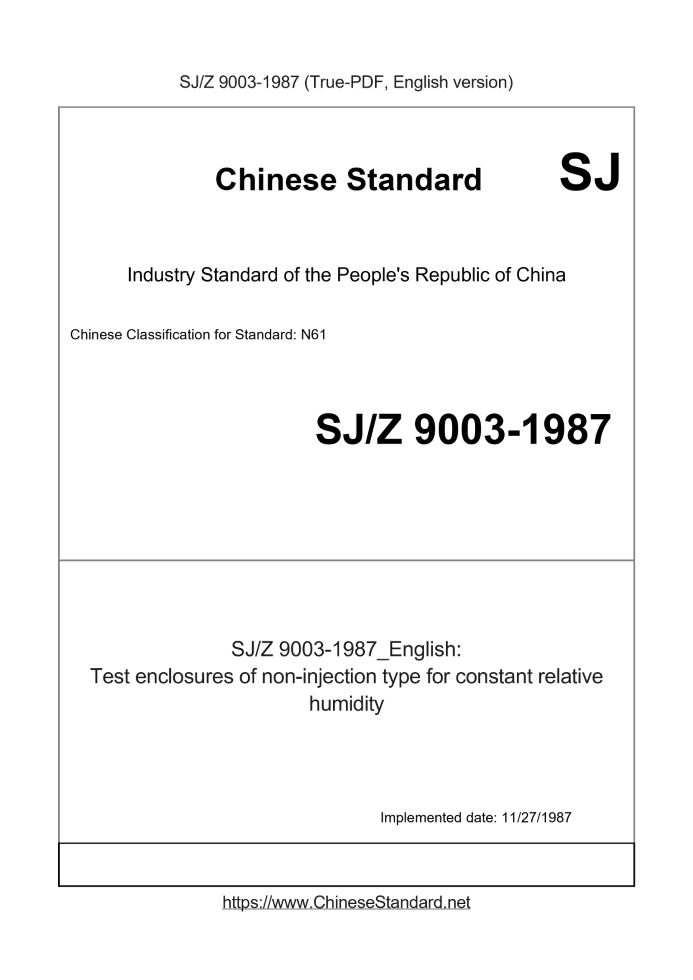 SJ/Z 9003-1987 (True-PDF, English version)

Chinese Standard

SJ

Industry Standard of the People's Republic of China

Chinese Classification for Standard: N61

SJ/Z 9003-1987

SJ/Z 9003-1987_English:
Test enclosures of non-injection type for constant relative humidity

Implemented date: 11/27/1987

https://www.ChineseStandard.net